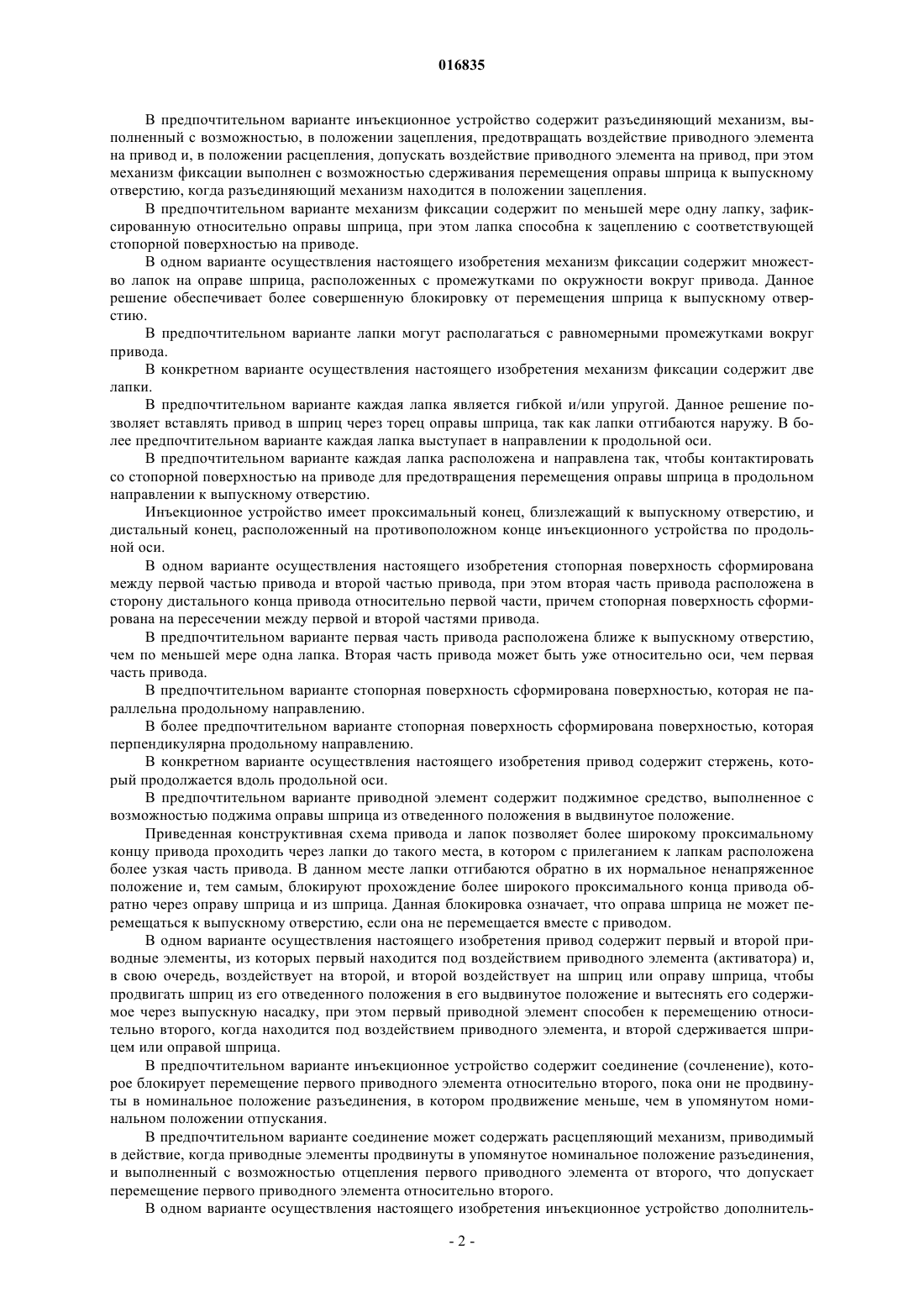 016835

В предпочтительном варианте инъекционное устройство содержит разъединяющий механизм, выполненный с возможностью, в положении зацепления, предотвращать воздействие приводного элемента на привод и, в положении расцепления, допускать воздействие приводного элемента на привод, при этом механизм фиксации выполнен с возможностью сдерживания перемещения оправы шприца к выпускному отверстию, когда разъединяющий механизм находится в положении зацепления.

В предпочтительном варианте механизм фиксации содержит по меньшей мере одну лапку, зафиксированную относительно оправы шприца, при этом лапка способна к зацеплению с соответствующей стопорной поверхностью на приводе.

В одном варианте осуществления настоящего изобретения механизм фиксации содержит множество лапок на оправе шприца, расположенных с промежутками по окружности вокруг привода. Данное решение обеспечивает более совершенную блокировку от перемещения шприца к выпускному отверстию.

В предпочтительном варианте лапки могут располагаться с равномерными промежутками вокруг привода.

В конкретном варианте осуществления настоящего изобретения механизм фиксации содержит две лапки.

В предпочтительном варианте каждая лапка является гибкой и/или упругой. Данное решение позволяет вставлять привод в шприц через торец оправы шприца, так как лапки отгибаются наружу. В более предпочтительном варианте каждая лапка выступает в направлении к продольной оси.

В предпочтительном варианте каждая лапка расположена и направлена так, чтобы контактировать со стопорной поверхностью на приводе для предотвращения перемещения оправы шприца в продольном направлении к выпускному отверстию.

Инъекционное устройство имеет проксимальный конец, близлежащий к выпускному отверстию, и дистальный конец, расположенный на противоположном конце инъекционного устройства по продольной оси.

В одном варианте осуществления настоящего изобретения стопорная поверхность сформирована между первой частью привода и второй частью привода, при этом вторая часть привода расположена в сторону дистального конца привода относительно первой части, причем стопорная поверхность сформирована на пересечении между первой и второй частями привода.

В предпочтительном варианте первая часть привода расположена ближе к выпускному отверстию, чем по меньшей мере одна лапка. Вторая часть привода может быть уже относительно оси, чем первая часть привода.

В предпочтительном варианте стопорная поверхность сформирована поверхностью, которая не параллельна продольному направлению.

В более предпочтительном варианте стопорная поверхность сформирована поверхностью, которая перпендикулярна продольному направлению.

В конкретном варианте осуществления настоящего изобретения привод содержит стержень, который продолжается вдоль продольной оси.

В предпочтительном варианте приводной элемент содержит поджимное средство, выполненное с возможностью поджима оправы шприца из отведенного положения в выдвинутое положение.

Приведенная конструктивная схема привода и лапок позволяет более широкому проксимальному концу привода проходить через лапки до такого места, в котором с прилеганием к лапкам расположена более узкая часть привода. В данном месте лапки отгибаются обратно в их нормальное ненапряженное положение и, тем самым, блокируют прохождение более широкого проксимального конца привода обратно через оправу шприца и из шприца. Данная блокировка означает, что оправа шприца не может перемещаться к выпускному отверстию, если она не перемещается вместе с приводом.

В одном варианте осуществления настоящего изобретения привод содержит первый и второй приводные элементы, из которых первый находится под воздействием приводного элемента (активатора) и, в свою очередь, воздействует на второй, и второй воздействует на шприц или оправу шприца, чтобы продвигать шприц из его отведенного положения в его выдвинутое положение и вытеснять его содержимое через выпускную насадку, при этом первый приводной элемент способен к перемещению относительно второго, когда находится под воздействием приводного элемента, и второй сдерживается шприцем или оправой шприца.

В предпочтительном варианте инъекционное устройство содержит соединение (сочленение), которое блокирует перемещение первого приводного элемента относительно второго, пока они не продвинуты в номинальное положение разъединения, в котором продвижение меньше, чем в упомянутом номинальном положении отпускания.

В предпочтительном варианте соединение может содержать расцепляющий механизм, приводимый в действие, когда приводные элементы продвинуты в упомянутое номинальное положение разъединения, и выполненный с возможностью отцепления первого приводного элемента от второго, что допускает перемещение первого приводного элемента относительно второго.

В одном варианте осуществления настоящего изобретения инъекционное устройство дополнитель-

- 2 -